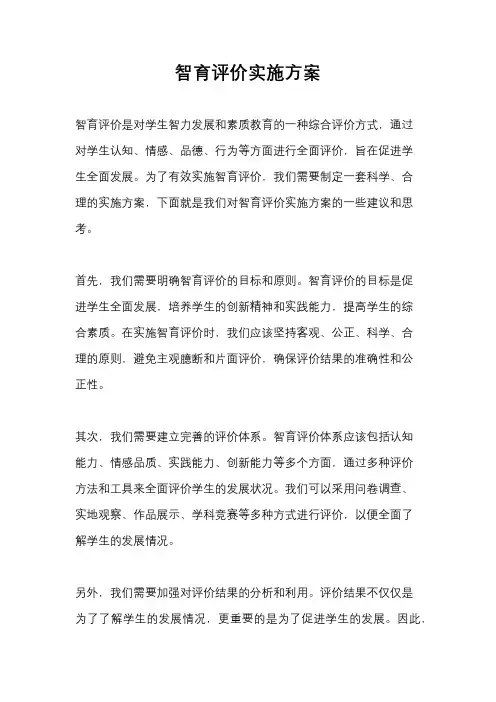 智育评价实施方案

智育评价是对学生智力发展和素质教育的一种综合评价方式，通过对学生认知、情感、品德、行为等方面进行全面评价，旨在促进学生全面发展。为了有效实施智育评价，我们需要制定一套科学、合理的实施方案，下面就是我们对智育评价实施方案的一些建议和思考。

首先，我们需要明确智育评价的目标和原则。智育评价的目标是促进学生全面发展，培养学生的创新精神和实践能力，提高学生的综合素质。在实施智育评价时，我们应该坚持客观、公正、科学、合理的原则，避免主观臆断和片面评价，确保评价结果的准确性和公正性。

其次，我们需要建立完善的评价体系。智育评价体系应该包括认知能力、情感品质、实践能力、创新能力等多个方面，通过多种评价方法和工具来全面评价学生的发展状况。我们可以采用问卷调查、实地观察、作品展示、学科竞赛等多种方式进行评价，以便全面了解学生的发展情况。

另外，我们需要加强对评价结果的分析和利用。评价结果不仅仅是为了了解学生的发展情况，更重要的是为了促进学生的发展。因此，